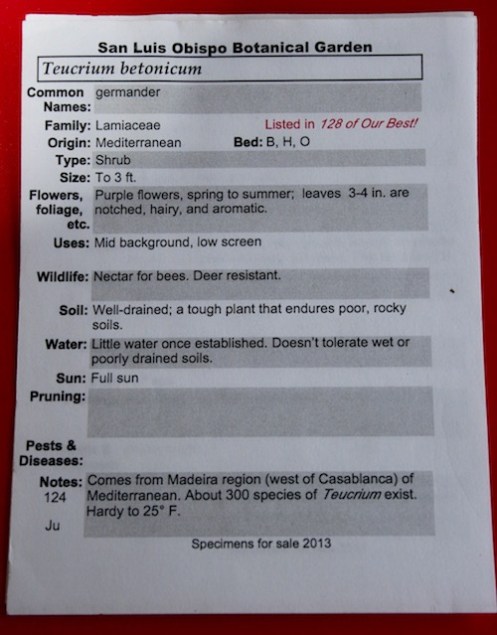 San Luis Obispo Botanical Garden

Teucrium betonicum

Common Names: germander

Family: Lamiaceae Listed in 128 of Our Best!

Origin: Mediterranean Bed: B, H, O

Type: Shrub

Size: To 3 ft.

Flowers, foliage, etc. Purple flowers, spring to summer; leaves 3-4 in. are notched, hairy, and aromatic.

Uses: Mid background, low screen

Wildlife: Nectar for bees. Deer resistant.

Soil: Well-drained; a tough plant that endures poor, rocky soils.

Water: Little water once established. Doesn't tolerate wet or poorly drained soils.

Sun: Full sun

Pruning:

Pests & Diseases:

Notes: Comes from Madeira region (west of Casablanca) of Mediterranean. About 300 species of Teucrium exist. Hardy to 25° F.

124

Ju

Specimens for sale 2013